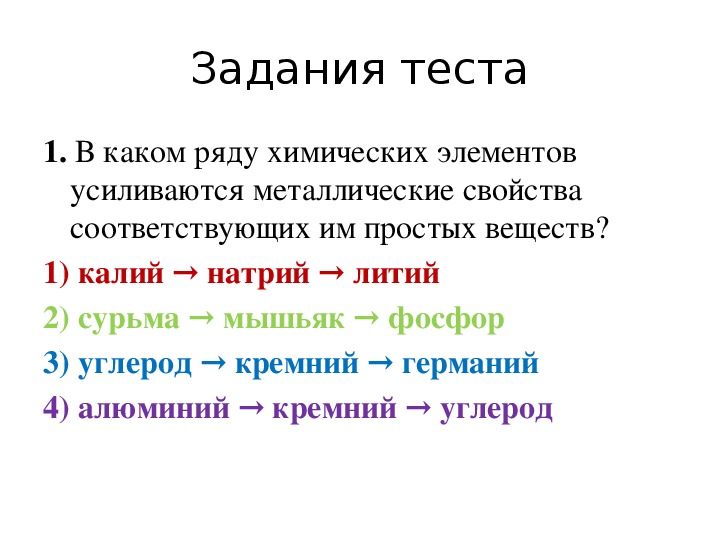 Задания теста

1. В каком ряду химических элементов усиливаются металлические свойства соответствующих им простых веществ?

1) калий → натрий → литий

2) сурьма → мышьяк → фосфор

3) углерод → кремний → германий

4) алюминий → кремний → углерод